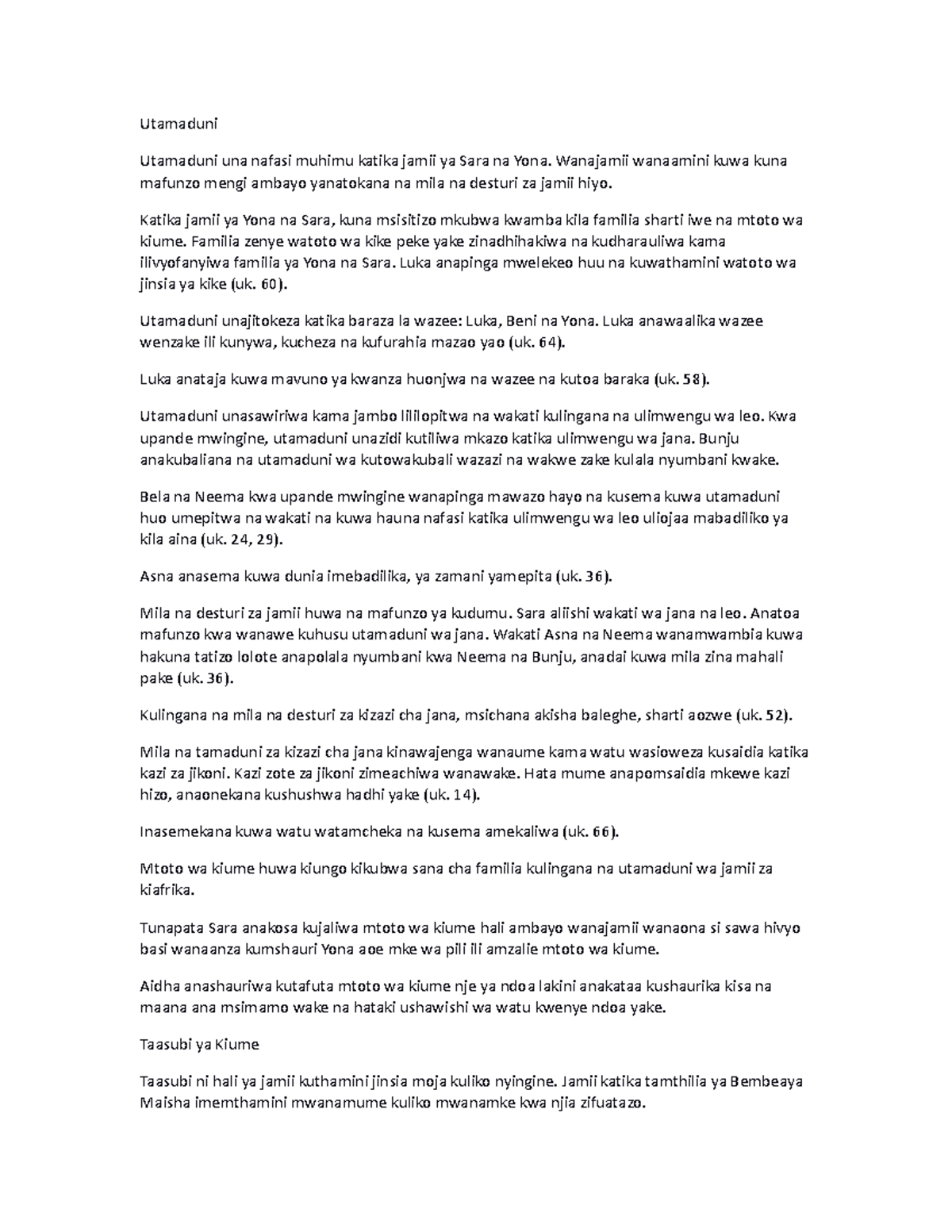 Utamaduni

Utamaduni una nafasi muhimu katika jamii ya Sara na Yona. Wanajamii wanaamini kuwa kuna mafunzo mengi ambayo yanatokana na mila na desturi za jamii hiyo.

Katika jamii ya Yona na Sara, kuna msisitizo mkubwa kwamba kila familia sharti iwe na mtoto wa kiume. Familia zenye watoto wa kike peke yake zinadhihakiwa na kudharauliwa kama ilivyofanyiwa familia ya Yona na Sara. Luka anapinga mwelekeo huu na kuwathamini watoto wa jinsia ya kike (uk. 60).

Utamaduni unajitokeza katika baraza la wazee: Luka, Beni na Yona. Luka anawaalika wazee wenzake ili kunywa, kucheza na kufurahia mazao yao (uk. 64).

Luka anataja kuwa mavuno ya kwanza huonjwa na wazee na kutoa baraka (uk. 58).

Utamaduni unasawiriwa kama jambo lililopitwa na wakati kulingana na ulimwengu wa leo. Kwa upande mwingine, utamaduni unazidi kutiliwa mkazo katika ulimwengu wa jana. Bunju anakubaliana na utamaduni wa kutowakubali wazazi na wakwe zake kulala nyumbani kwake.

Bela na Neema kwa upande mwingine wanapinga mawazo hayo na kusema kuwa utamaduni huo umepitwa na wakati na kuwa hauna nafasi katika ulimwengu wa leo uliojaa mabadiliko ya kila aina (uk. 24, 29).

Asna anasema kuwa dunia imebadilika, ya zamani yamepita (uk. 36).

Mila na desturi za jamii huwa na mafunzo ya kudumu. Sara aliishi wakati wa jana na leo. Anatoa mafunzo kwa wanawe kuhusu utamaduni wa jana. Wakati Asna na Neema wanamwambia kuwa hakuna tatizo lolote anapolala nyumbani kwa Neema na Bunju, anadai kuwa mila zina mahali pake (uk. 36).

Kulingana na mila na desturi za kizazi cha jana, msichana akisha baleghe, sharti aozwe (uk. 52).

Mila na tamaduni za kizazi cha jana kinawajenga wanaume kama watu wasioweza kusaidia katika kazi za jikoni. Kazi zote za jikoni zimeachiwa wanawake. Hata mume anapomsaidia mkewe kazi hizo, anaonekana kushushwa hadhi yake (uk. 14).

Inasemekana kuwa watu watamcheka na kusema amekaliwa (uk. 66).

Mtoto wa kiume huwa kiungo kikubwa sana cha familia kulingana na utamaduni wa jamii za kiafrika.

Tunapata Sara anakosa kujaliwa mtoto wa kiume hali ambayo wanajamii wanaona si sawa hivyo basi wanaanza kumshauri Yona aoe mke wa pili ili amzalie mtoto wa kiume.

Aidha anashauriwa kutafuta mtoto wa kiume nje ya ndoa lakini anakataa kushaurika kisa na maana ana msimamo wake na hataki ushawishi wa watu kwenye ndoa yake.

Taasubi ya Kiume

Taasubi ni hali ya jamii kuthamini jinsia moja kuliko nyingine. Jamii katika tamthilia ya Bembeaya Maisha imemthamini mwanamume kuliko mwanamke kwa njia zifuatazo.